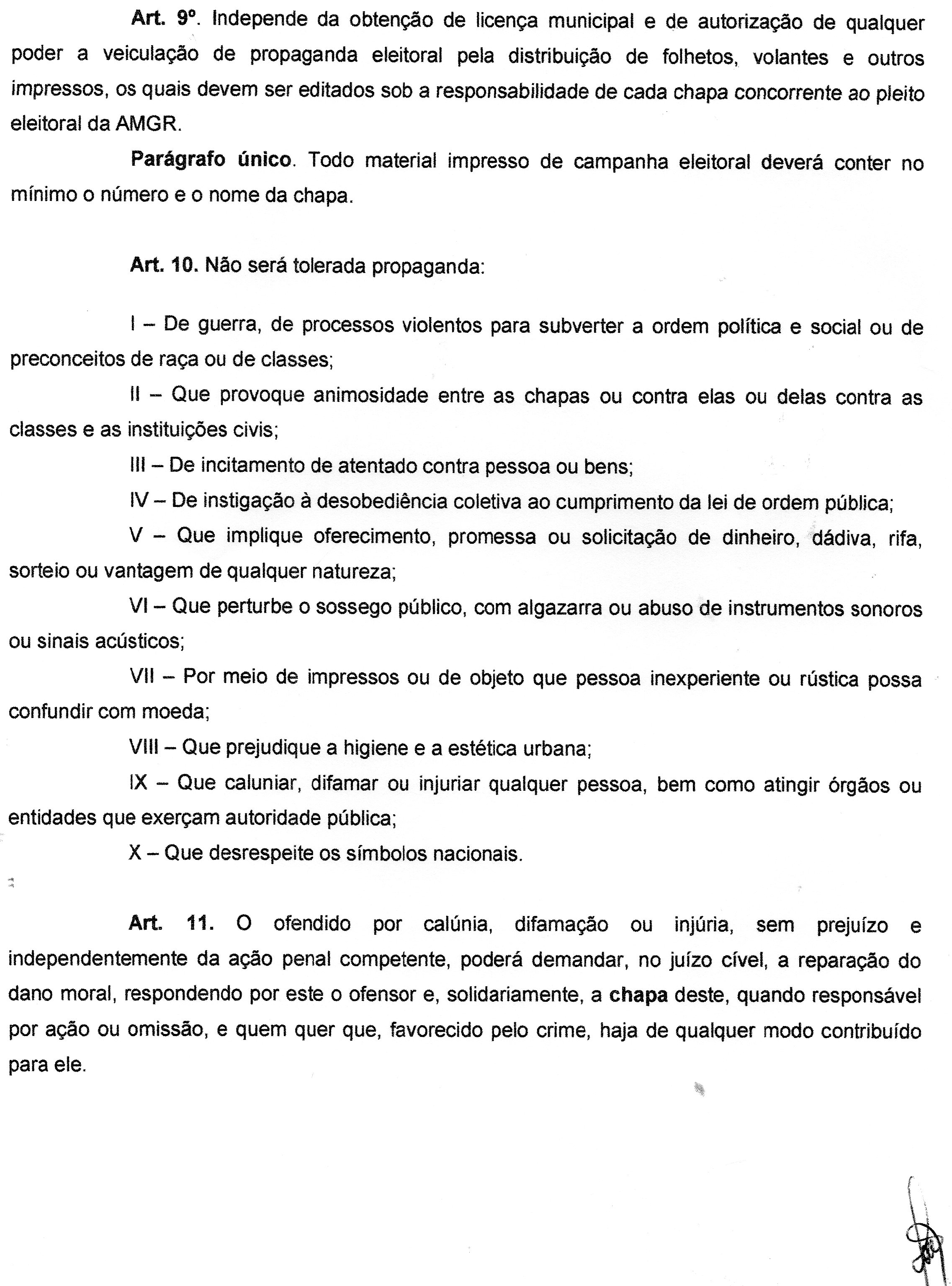 Art. 9º. Independe da obtenção de licença municipal e de autorização de qualquer poder a veiculação de propaganda eleitoral pela distribuição de folhetos, volantes e outros impressos, os quais devem ser editados sob a responsabilidade de cada chapa concorrente ao pleito eleitoral da AMGR.

Parágrafo único. Todo material impresso de campanha eleitoral deverá conter no mínimo o número e o nome da chapa.

Art. 10. Não será tolerada propaganda:

I – De guerra, de processos violentos para subverter a ordem política e social ou de preconceitos de raça ou de classes;

II – Que provoque animosidade entre as chapas ou contra elas ou delas contra as classes e as instituições civis;

III – De incitamento de atentado contra pessoa ou bens;

IV – De instigação à desobediência coletiva ao cumprimento da lei de ordem pública;

V – Que implique oferecimento, promessa ou solicitação de dinheiro, dádiva, rifa, sorteio ou vantagem de qualquer natureza;

VI – Que perturbe o sossego público, com algazarra ou abuso de instrumentos sonoros ou sinais acústicos;

VII – Por meio de impressos ou de objeto que pessoa inexperiente ou rústica possa confundir com moeda;

VIII – Que prejudique a higiene e a estética urbana;

IX – Que caluniar, difamar ou injuriar qualquer pessoa, bem como atingir órgãos ou entidades que exerçam autoridade pública;

X – Que desrespeite os símbolos nacionais.

Art. 11. O ofendido por calúnia, difamação ou injúria, sem prejuízo e independentemente da ação penal competente, poderá demandar, no juízo cível, a reparação do dano moral, respondendo por este o ofensor e, solidariamente, a chapa deste, quando responsável por ação ou omissão, e quem quer que, favorecido pelo crime, haja de qualquer modo contribuído para ele.